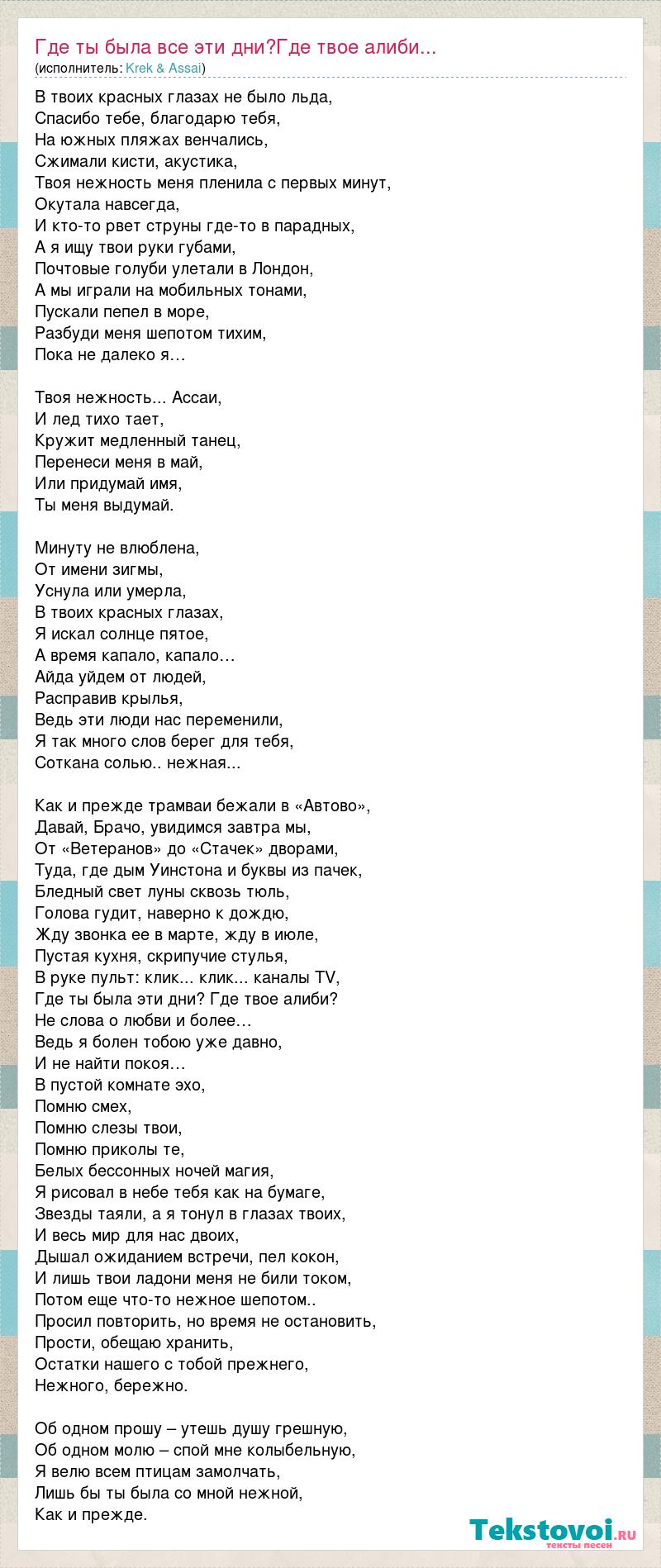 Где ты была все эти дни?Где твое алиби...
(исполнитель: Krek & Assai)

В твоих красных глазах не было льда,
Спасибо тебе, благодарю тебя,
На южных пляжах венчались,
Сжимали кисти, акустика,
Твоя нежность меня пленила с первых минут,
Окутала навсегда,
И кто-то рвет струны где-то в парадных,
А я ищу твои руки губами,
Почтовые голуби улетали в Лондон,
А мы играли на мобильных тонами,
Пускали пепел в море,
Разбуди меня шепотом тихим,
Пока не далеко я…

Твоя нежность... Ассаи,
И лед тихо тает,
Кружит медленный танец,
Перенеси меня в май,
Или придумай имя,
Ты меня выдумай.

Минуту не влюблена,
От имени зигмы,
Уснула или умерла,
В твоих красных глазах,
Я искал солнце пятое,
А время капало, капало…
Айда уйдем от людей,
Расправив крылья,
Ведь эти люди нас переменили,
Я так много слов берег для тебя,
Соткана солью.. нежная...

Как и прежде трамваи бежали в «Автово»,
Давай, Брачо, увидимся завтра мы,
От «Ветеранов» до «Стачек» дворами,
Туда, где дым Уинстона и буквы из пачек,
Бледный свет луны сквозь тюль,
Голова гудит, наверно к дождю,
Жду звонка ее в марте, жду в июле,
Пустая кухня, скрипучие стулья,
В руке пульт: клик... клик... каналы TV,
Где ты была эти дни? Где твое алиби?
Не слова о любви и более…
Ведь я болен тобою уже давно,
И не найти покоя…
В пустой комнате эхо,
Помню смех,
Помню слезы твои,
Помню приколы те,
Белых бессонных ночей магия,
Я рисовал в небе тебя как на бумаге,
Звезды таяли, а я тонул в глазах твоих,
И весь мир для нас двоих,
Дышал ожиданием встречи, пел кокон,
И лишь твои ладони меня не били током,
Потом еще что-то нежное шепотом..
Просил повторить, но время не остановить,
Прости, обещаю хранить,
Остатки нашего с тобой прежнего,
Нежного, бережно.

Об одном прошу – утешь душу грешную,
Об одном молю – спой мне колыбельную,
Я велю всем птицам замолчать,
Лишь бы ты была со мной нежной,
Как и прежде.

Tekstovoi.RU
тексты песен